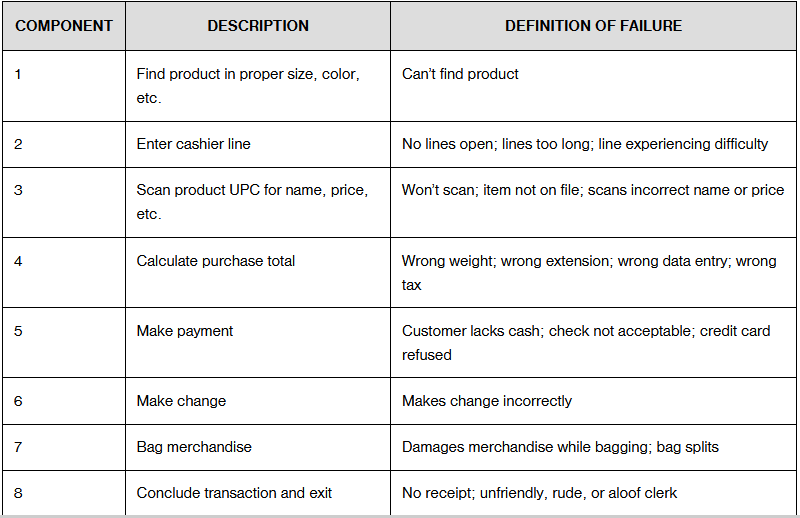 | COMPONENT | DESCRIPTION | DEFINITION OF FAILURE |
|---|---|---|
| 1 | Find product in proper size, color, etc. | Can't find product |
| 2 | Enter cashier line | No lines open; lines too long; line experiencing difficulty |
| 3 | Scan product UPC for name, price, etc. | Won't scan; item not on file; scans incorrect name or price |
| 4 | Calculate purchase total | Wrong weight; wrong extension; wrong data entry; wrong tax |
| 5 | Make payment | Customer lacks cash; check not acceptable; credit card refused |
| 6 | Make change | Makes change incorrectly |
| 7 | Bag merchandise | Damages merchandise while bagging; bag splits |
| 8 | Conclude transaction and exit | No receipt; unfriendly, rude, or aloof clerk |